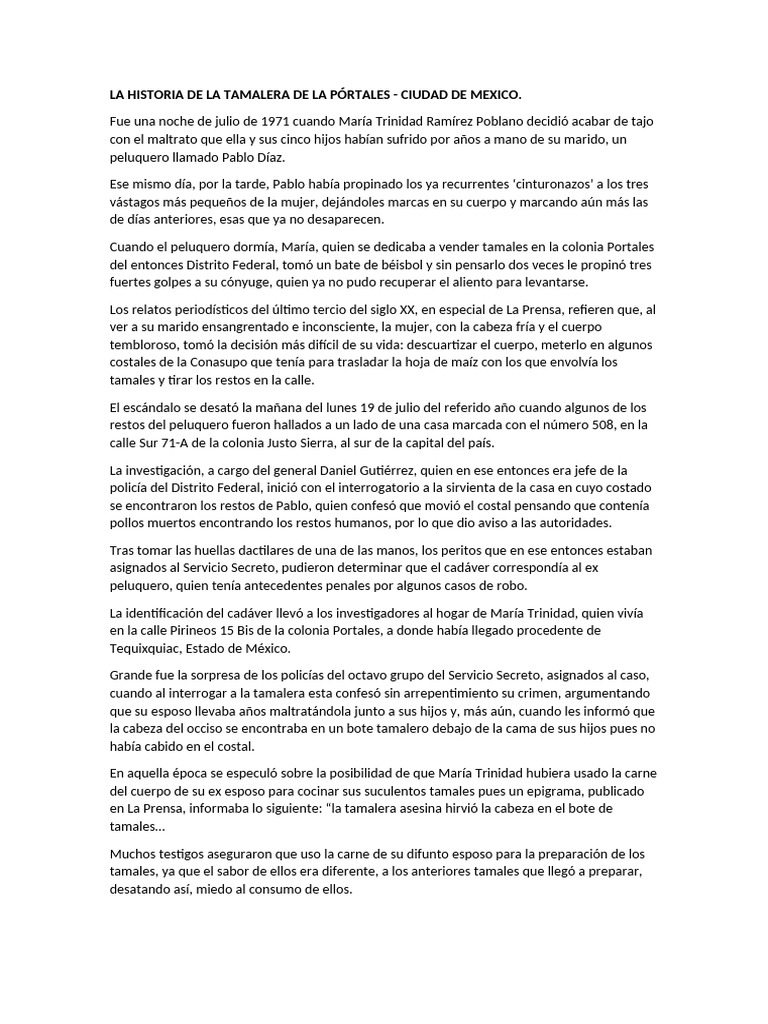 LA HISTORIA DE LA TAMALERA DE LA PÓRTALES - CIUDAD DE MEXICO.

Fue una noche de julio de 1971 cuando María Trinidad Ramírez Poblano decidió acabar de tajo con el maltrato que ella y sus cinco hijos habían sufrido por años a mano de su marido, un peluquero llamado Pablo Díaz.

Ese mismo día, por la tarde, Pablo había propinado los ya recurrentes 'cinturonazos' a los tres vástagos más pequeños de la mujer, dejándoles marcas en su cuerpo y marcando aún más las de días anteriores, esas que ya no desaparecen.

Cuando el peluquero dormía, María, quien se dedicaba a vender tamales en la colonia Portales del entonces Distrito Federal, tomó un bate de béisbol y sin pensarlo dos veces le propinó tres fuertes golpes a su cónyuge, quien ya no pudo recuperar el aliento para levantarse.

Los relatos periodísticos del último tercio del siglo XX, en especial de La Prensa, refieren que, al ver a su marido ensangrentado e inconsciente, la mujer, con la cabeza fría y el cuerpo tembloroso, tomó la decisión más difícil de su vida: descuartizar el cuerpo, meterlo en algunos costales de la Conasupo que tenía para trasladar la hoja de maíz con los que envolvía los tamales y tirar los restos en la calle.

El escándalo se desató la mañana del lunes 19 de julio del referido año cuando algunos de los restos del peluquero fueron hallados a un lado de una casa marcada con el número 508, en la calle Sur 71-A de la colonia Justo Sierra, al sur de la capital del país.

La investigación, a cargo del general Daniel Gutiérrez, quien en ese entonces era jefe de la policía del Distrito Federal, inició con el interrogatorio a la sirvienta de la casa en cuyo costado se encontraron los restos de Pablo, quien confesó que movió el costal pensando que contenía pollos muertos encontrando los restos humanos, por lo que dio aviso a las autoridades.

Tras tomar las huellas dactilares de una de las manos, los peritos que en ese entonces estaban asignados al Servicio Secreto, pudieron determinar que el cadáver correspondía al ex peluquero, quien tenía antecedentes penales por algunos casos de robo.

La identificación del cadáver llevó a los investigadores al hogar de María Trinidad, quien vivía en la calle Pirineos 15 Bis de la colonia Portales, a donde había llegado procedente de Tequixquiac, Estado de México.

Grande fue la sorpresa de los policías del octavo grupo del Servicio Secreto, asignados al caso, cuando al interrogar a la tamalera esta confesó sin arrepentimiento su crimen, argumentando que su esposo llevaba años maltratándola junto a sus hijos y, más aún, cuando les informó que la cabeza del occiso se encontraba en un bote tamalero debajo de la cama de sus hijos pues no había cabido en el costal.

En aquella época se especuló sobre la posibilidad de que María Trinidad hubiera usado la carne del cuerpo de su ex esposo para cocinar sus suculentos tamales pues un epigrama, publicado en La Prensa, informaba lo siguiente: "la tamalera asesina hirvió la cabeza en el bote de tamales…

Muchos testigos aseguraron que uso la carne de su difunto esposo para la preparación de los tamales, ya que el sabor de ellos era diferente, a los anteriores tamales que llegó a preparar, desatando así, miedo al consumo de ellos.